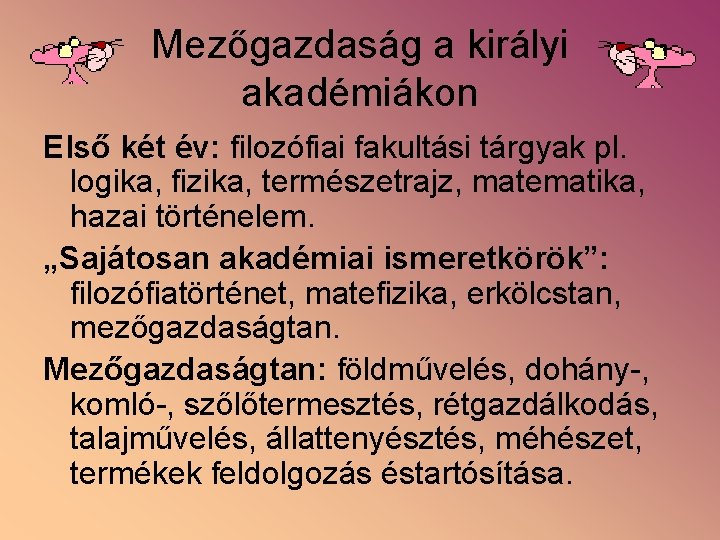 Mezőgazdaság a királyi akadémiákon

Első két év: filozófiai fakultási tárgyak pl. logika, fizika, természetrajz, matematika, hazai történelem.

„Sajátosan akadémiai ismeretkörök”: filozófiatörténet, matefizika, erkölcstan, mezőgazdaságtan.

Mezőgazdaságtan: földművelés, dohány-, komló-, szőlőtermesztés, rétgazdálkodás, talajművelés, állattenyésztés, méhészet, termékek feldolgozás éstartósítása.